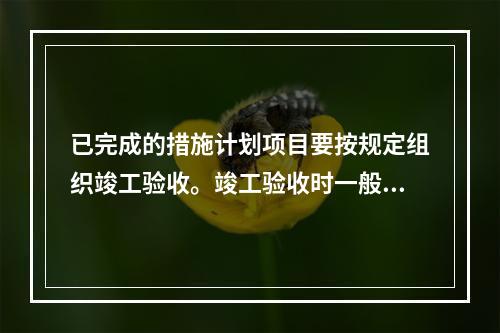 已完成的措施计划项目要按规定组织竣工验收。竣工验收时一般...